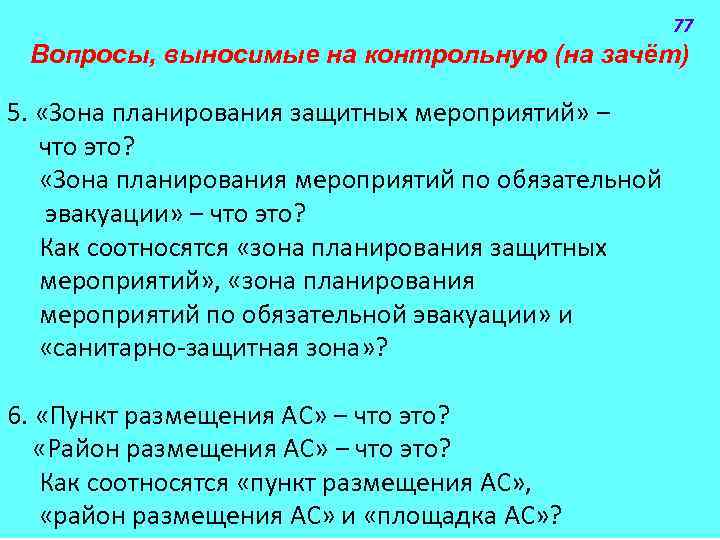 77

Вопросы, выносимые на контрольную (на зачёт)

5. «Зона планирования защитных мероприятий» – что это?
«Зона планирования мероприятий по обязательной эвакуации» – что это?
Как соотносятся «зона планирования защитных мероприятий», «зона планирования мероприятий по обязательной эвакуации» и «санитарно-защитная зона»?

6. «Пункт размещения АС» – что это?
«Район размещения АС» – что это?
Как соотносятся «пункт размещения АС», «район размещения АС» и «площадка АС»?